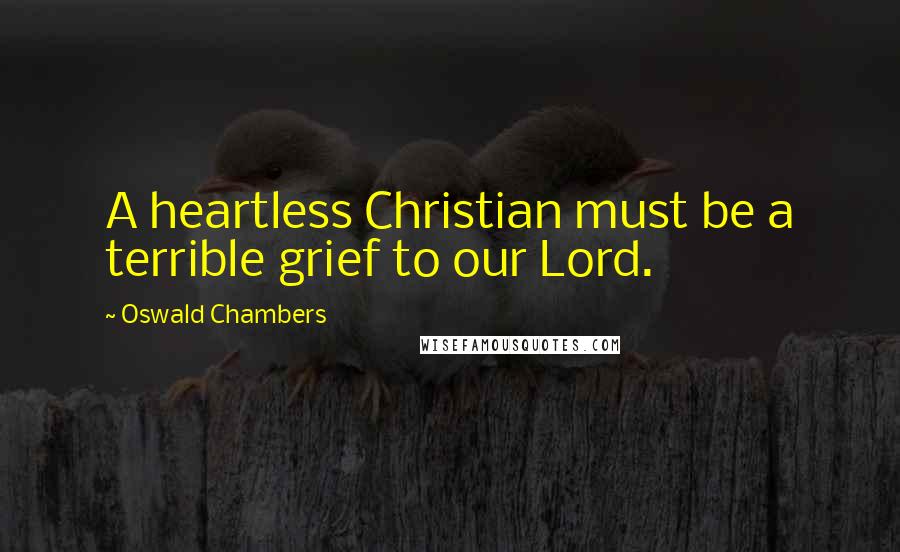 A heartless Christian must be a terrible grief to our Lord.

~ Oswald Chambers

WISEFAMOUSQUOTES.COM